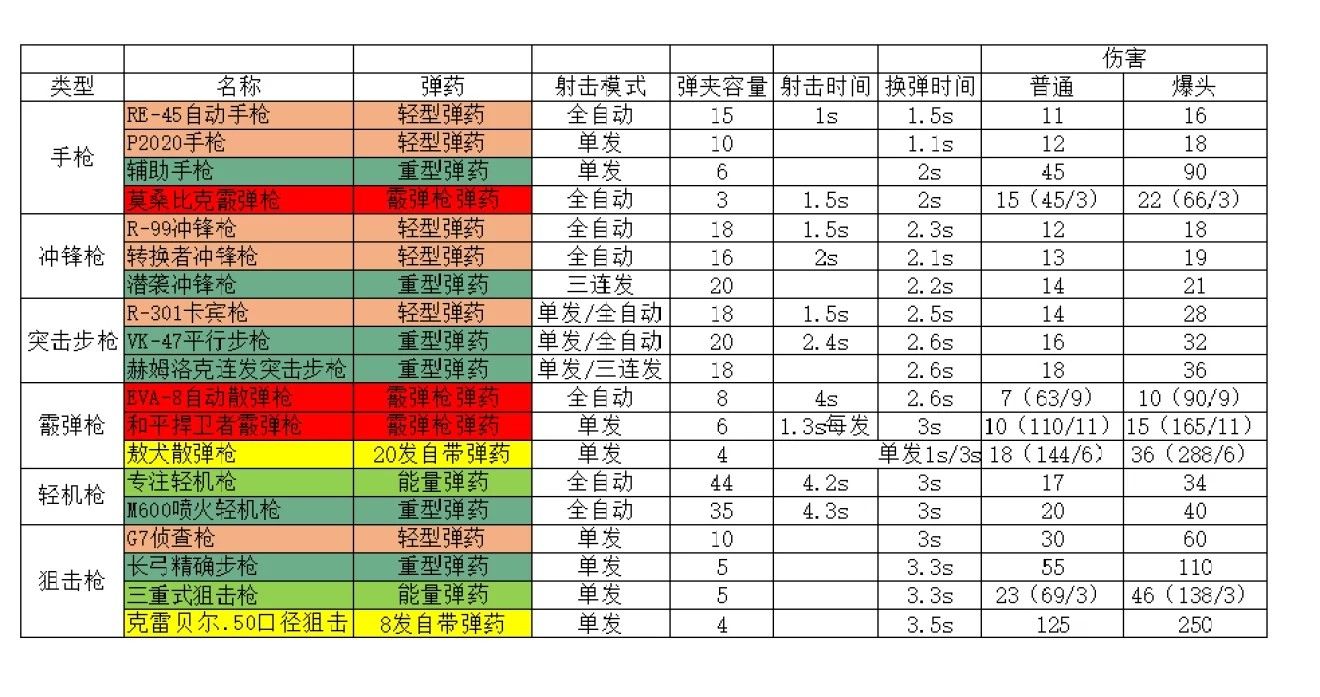 | | | | | | | | 伤害 | |
|---|---|---|---|---|---|---|---|---|
| 类型 | 名称 | 弹药 | 射击模式 | 弹夹容量 | 射击时间 | 换弹时间 | 普通 | 爆头 |
| 手枪 | RE-45自动手枪 | 轻型弹药 | 全自动 | 15 | 1s | 1.5s | 11 | 16 |
| | P2020手枪 | 轻型弹药 | 单发 | 10 | | 1.1s | 12 | 18 |
| | 辅助手枪 | 重型弹药 | 单发 | 6 | | 2s | 45 | 90 |
| | 莫桑比克霰弹枪 | 霰弹枪弹药 | 全自动 | 3 | 1.5s | 2s | 15（45/3） | 22（66/3） |
| 冲锋枪 | R-99冲锋枪 | 轻型弹药 | 全自动 | 18 | 1.5s | 2.3s | 12 | 18 |
| | 转换者冲锋枪 | 轻型弹药 | 全自动 | 16 | 2s | 2.1s | 13 | 19 |
| | 潜袭冲锋枪 | 重型弹药 | 三连发 | 20 | | 2.2s | 14 | 21 |
| 突击步枪 | R-301卡宾枪 | 轻型弹药 | 单发/全自动 | 18 | 1.5s | 2.5s | 14 | 28 |
| | VK-47平行步枪 | 重型弹药 | 单发/全自动 | 20 | 2.4s | 2.6s | 16 | 32 |
| | 赫姆洛克连发突击步枪 | 重型弹药 | 单发/三连发 | 18 | | 2.6s | 18 | 36 |
| 霰弹枪 | EVA-8自动散弹枪 | 霰弹枪弹药 | 全自动 | 8 | 4s | 2.6s | 7（63/9） | 10（90/9） |
| | 和平捍卫者霰弹枪 | 霰弹枪弹药 | 单发 | 6 | 1.3s每发 | 3s | 10（110/11） | 15（165/11） |
| | 敖犬散弹枪 | 20发自带弹药 | 单发 | 4 | | 单发1s/3s | 18（144/6） | 36（288/6） |
| 轻机枪 | 专注轻机枪 | 能量弹药 | 全自动 | 44 | 4.2s | 3s | 17 | 34 |
| | M600喷火轻机枪 | 重型弹药 | 全自动 | 35 | 4.3s | 3s | 20 | 40 |
| 狙击枪 | G7侦查枪 | 轻型弹药 | 单发 | 10 | | 3s | 30 | 60 |
| | 长弓精确步枪 | 重型弹药 | 单发 | 5 | | 3.3s | 55 | 110 |
| | 三重式狙击枪 | 能量弹药 | 单发 | 5 | | 3.3s | 23（69/3） | 46（138/3） |
| | 克雷贝尔.50口径狙击 | 8发自带弹药 | 单发 | 4 | | 3.5s | 125 | 250 |